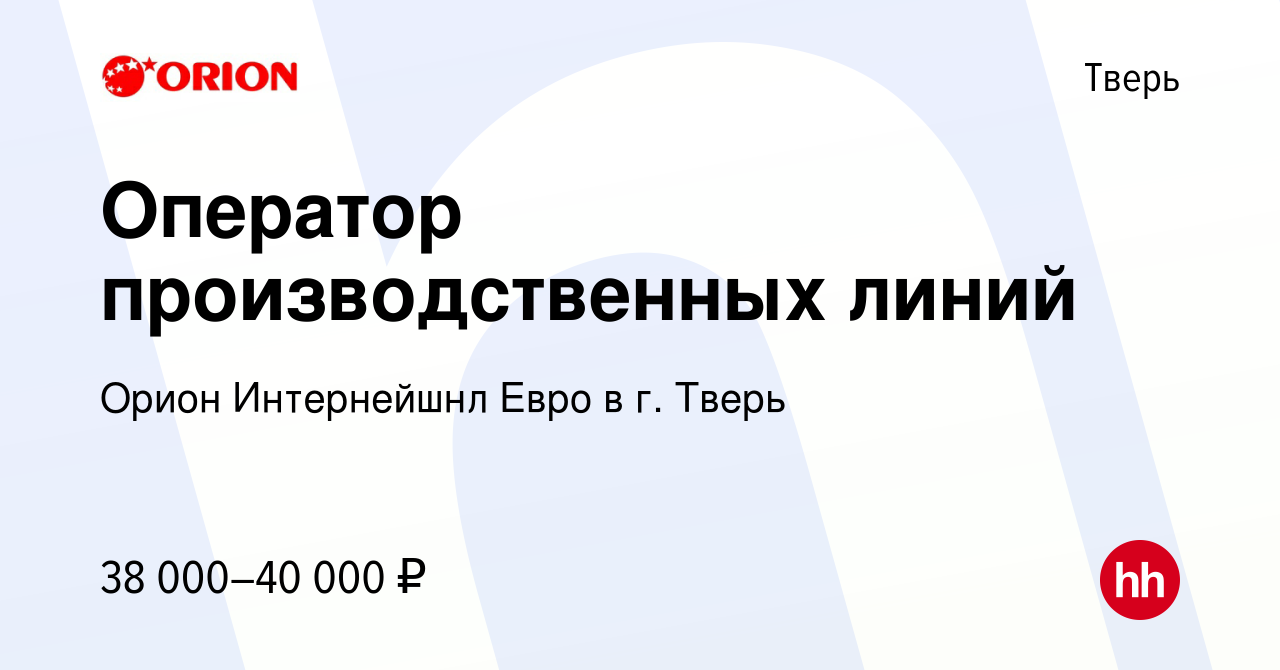 ORION

Тверь

Оператор производственных линий

Орион Интернейшнл Евро в г. Тверь

38 000–40 000 ₽

hh